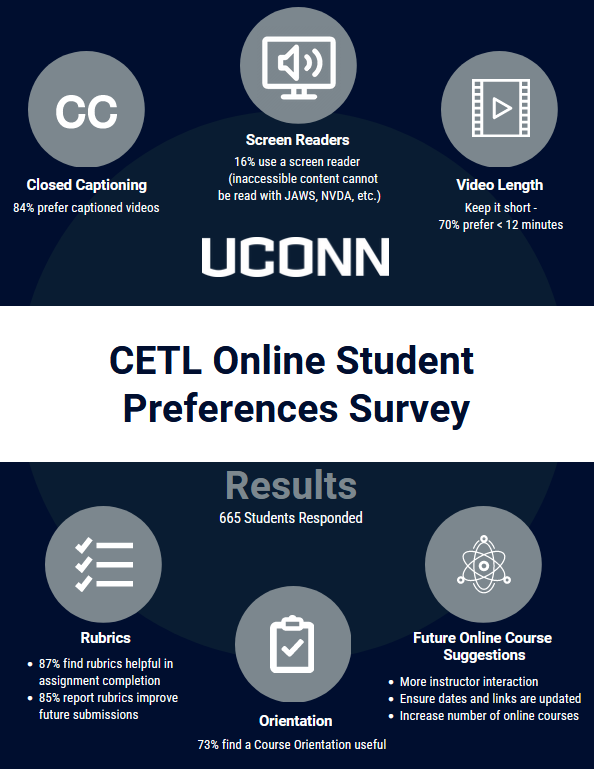 CC

Closed Captioning
84% prefer captioned videos

Screen Readers
16% use a screen reader (inaccessible content cannot be read with JAWS, NVDA, etc.)

Video Length
Keep it short - 70% prefer < 12 minutes

UCONN

CETL Online Student Preferences Survey

Results
665 Students Responded

Rubrics
• 87% find rubrics helpful in assignment completion
• 85% report rubrics improve future submissions

Orientation
73% find a Course Orientation useful

Future Online Course Suggestions
• More instructor interaction
• Ensure dates and links are updated
• Increase number of online courses